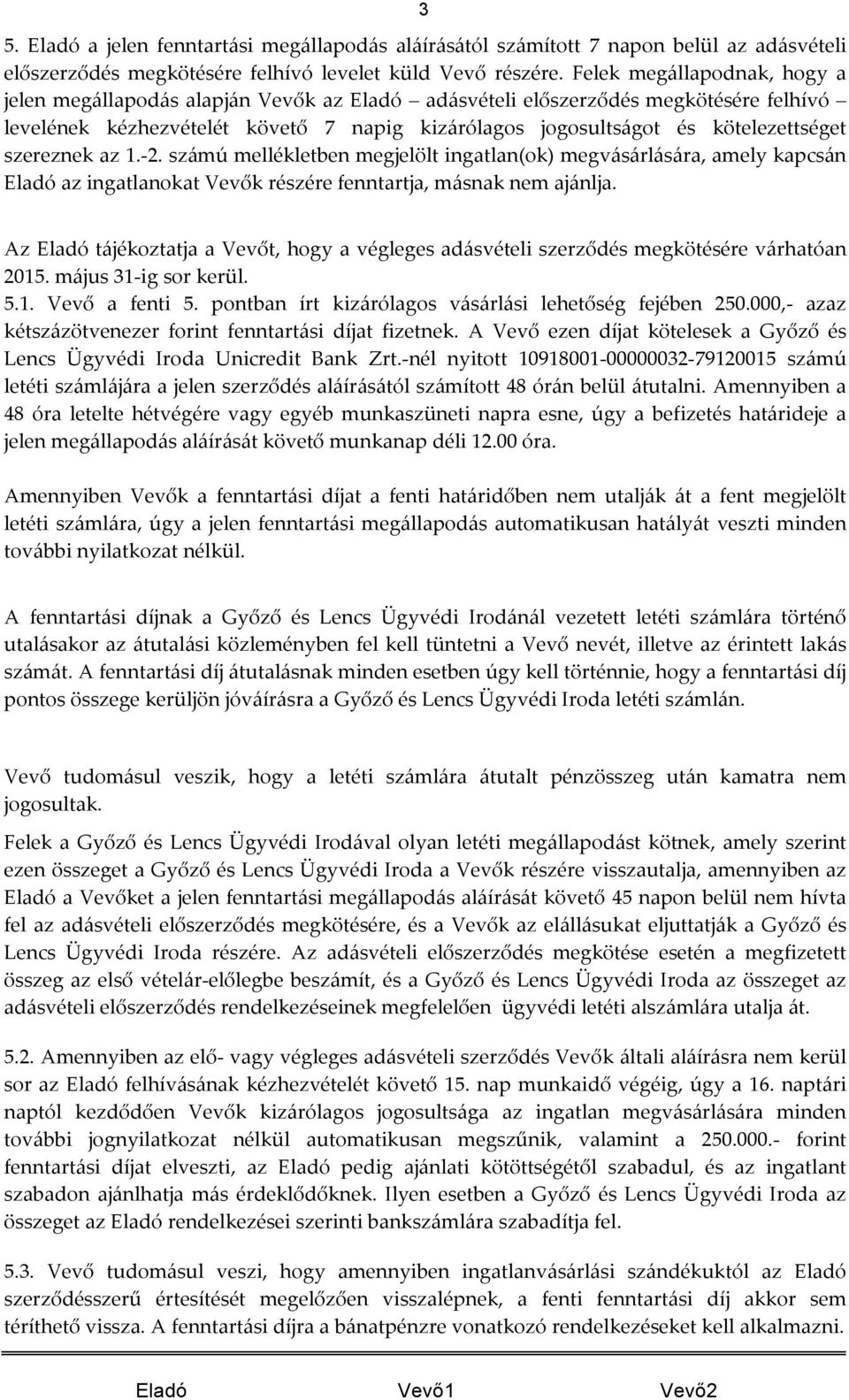 3

5. Eladó a jelen fenntartási megállapodás aláírásától számított 7 napon belül az adásvételi előszerződés megkötésére felhívó levelet küld Vevő részére. Felek megállapodnak, hogy a jelen megállapodás alapján Vevők az Eladó – adásvételi előszerződés megkötésére felhívó – levelének kézhezvételét követő 7 napig kizárólagos jogosultságot és kötelezettséget szereznek az 1.-2. számú mellékletben megjelölt ingatlan(ok) megvásárlására, amely kapcsán Eladó az ingatlanokat Vevők részére fenntartja, másnak nem ajánlja.

Az Eladó tájékoztatja a Vevőt, hogy a végleges adásvételi szerződés megkötésére várhatóan 2015. május 31-ig sor kerül.
5.1. Vevő a fenti 5. pontban írt kizárólagos vásárlási lehetőség fejében 250.000,- azaz kétszázötvenezer forint fenntartási díjat fizetnek. A Vevő ezen díjat kötelesek a Győző és Lencs Ügyvédi Iroda Unicredit Bank Zrt.-nél nyitott 10918001-00000032-79120015 számú letéti számlájára a jelen szerződés aláírásától számított 48 órán belül átutalni. Amennyiben a 48 óra letelte hétvégére vagy egyéb munkaszüneti napra esne, úgy a befizetés határideje a jelen megállapodás aláírását követő munkanap déli 12.00 óra.

Amennyiben Vevők a fenntartási díjat a fenti határidőben nem utalják át a fent megjelölt letéti számlára, úgy a jelen fenntartási megállapodás automatikusan hatályát veszti minden további nyilatkozat nélkül.

A fenntartási díjnak a Győző és Lencs Ügyvédi Irodánál vezetett letéti számlára történő utalásakor az átutalási közleményben fel kell tüntetni a Vevő nevét, illetve az érintett lakás számát. A fenntartási díj átutalásnak minden esetben úgy kell történnie, hogy a fenntartási díj pontos összege kerüljön jóváírásra a Győző és Lencs Ügyvédi Iroda letéti számlán.

Vevő tudomásul veszik, hogy a letéti számlára átutalt pénzösszeg után kamatra nem jogosultak.

Felek a Győző és Lencs Ügyvédi Irodával olyan letéti megállapodást kötnek, amely szerint ezen összeget a Győző és Lencs Ügyvédi Iroda a Vevők részére visszautalja, amennyiben az Eladó a Vevőket a jelen fenntartási megállapodás aláírását követő 45 napon belül nem hívta fel az adásvételi előszerződés megkötésére, és a Vevők az elállásukat eljuttatják a Győző és Lencs Ügyvédi Iroda részére. Az adásvételi előszerződés megkötése esetén a megfizetett összeg az első vételár-előlegbe beszámít, és a Győző és Lencs Ügyvédi Iroda az összeget az adásvételi előszerződés rendelkezéseinek megfelelően ügyvédi letéti alszámlára utalja át.

5.2. Amennyiben az elő- vagy végleges adásvételi szerződés Vevők általi aláírásra nem kerül sor az Eladó felhívásának kézhezvételét követő 15. nap munkaidő végéig, úgy a 16. naptári naptól kezdődően Vevők kizárólagos jogosultsága az ingatlan megvásárlására minden további jognyilatkozat nélkül automatikusan megszűnik, valamint a 250.000.- forint fenntartási díjat elveszti, az Eladó pedig ajánlati kötöttségétől szabadul, és az ingatlant szabadon ajánlhatja más érdeklődőknek. Ilyen esetben a Győző és Lencs Ügyvédi Iroda az összeget az Eladó rendelkezései szerinti bankszámlára szabadítja fel.

5.3. Vevő tudomásul veszi, hogy amennyiben ingatlanvásárlási szándékuktól az Eladó szerződésszerű értesítését megelőzően visszalépnek, a fenti fenntartási díj akkor sem téríthető vissza. A fenntartási díjra a bánatpénzre vonatkozó rendelkezéseket kell alkalmazni.

Eladó Vevő1 Vevő2